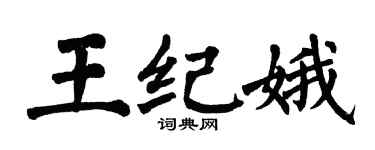 王纪娥
词典网